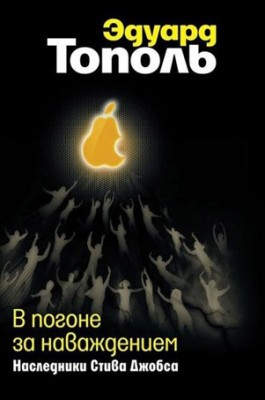 Эдуард
Тополь

В погоне за наваждением
Наследники Стива Джобса